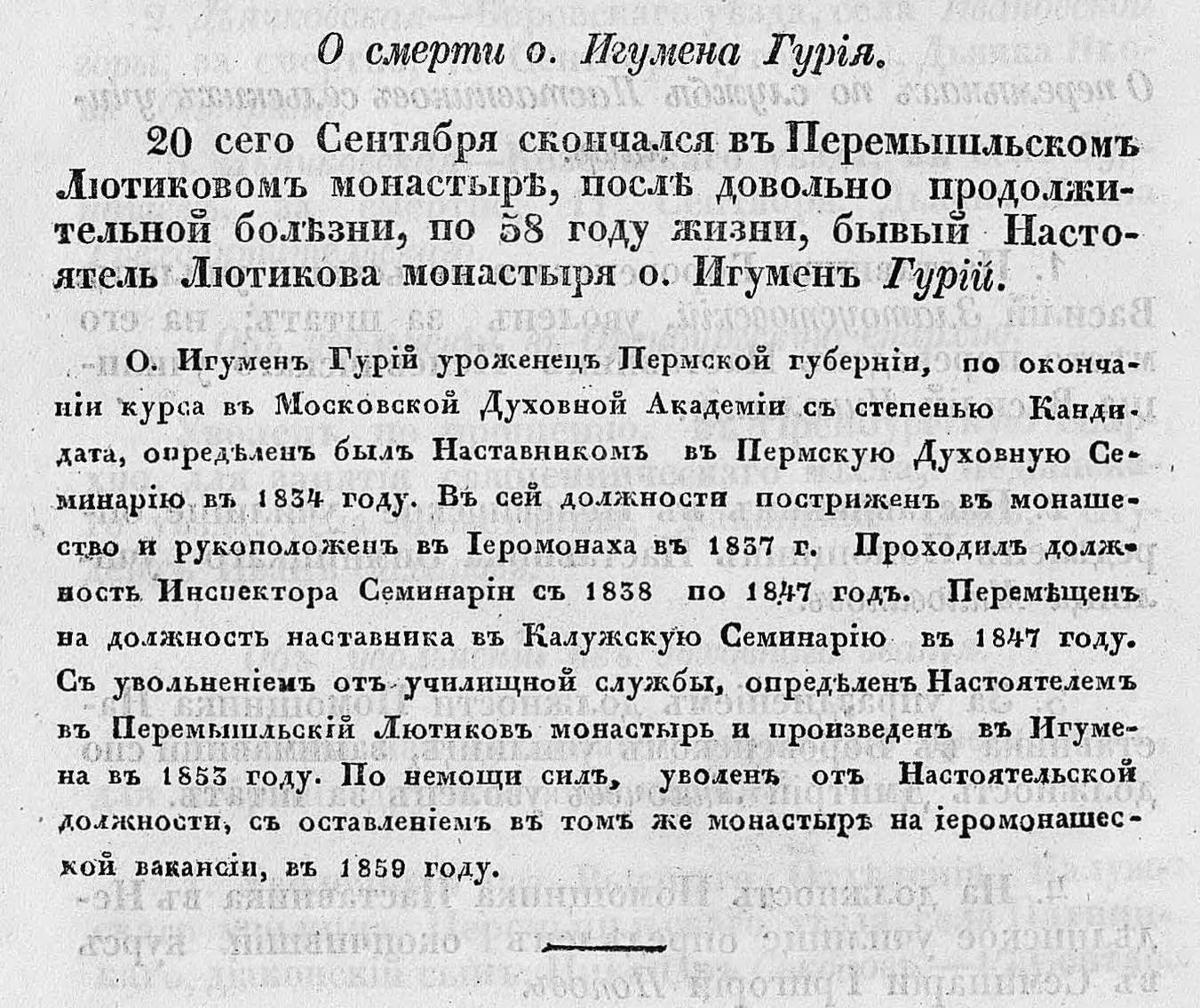 О смерти о. Игумена Гурія.

20 сего Сентября скончался въ Перемышльскомъ Лютиковомъ монастырѣ, послѣ довольно продолжительной болѣзни, по 58 году жизни, бывый Настоятель Лютикова монастыря о. Игуменъ Гурій.

О. Игуменъ Гурій уроженецъ Пермской губерніи, по окончаніи курса въ Московской Духовной Академіи съ степенью Кандидата, опредѣленъ былъ Наставникомъ въ Пермскую Духовную Семинарію въ 1834 году. Въ сей должности постриженъ въ монашество и рукоположенъ въ Іеромонаха въ 1837 г. Проходилъ должность Инспектора Семинаріи съ 1838 по 1847 годъ. Перемѣщенъ на должность наставника въ Калужскую Семинарію въ 1847 году. Съ увольненіемъ отъ училищной службы, опредѣленъ Настоятелемъ въ Перемышльскій Лютиковъ монастырь и произведенъ въ Игумена въ 1853 году. По немощи силъ, уволенъ отъ Настоятельской должности, съ оставленіемъ въ томъ же монастырѣ на іеромонашеской вакансіи, въ 1859 году.